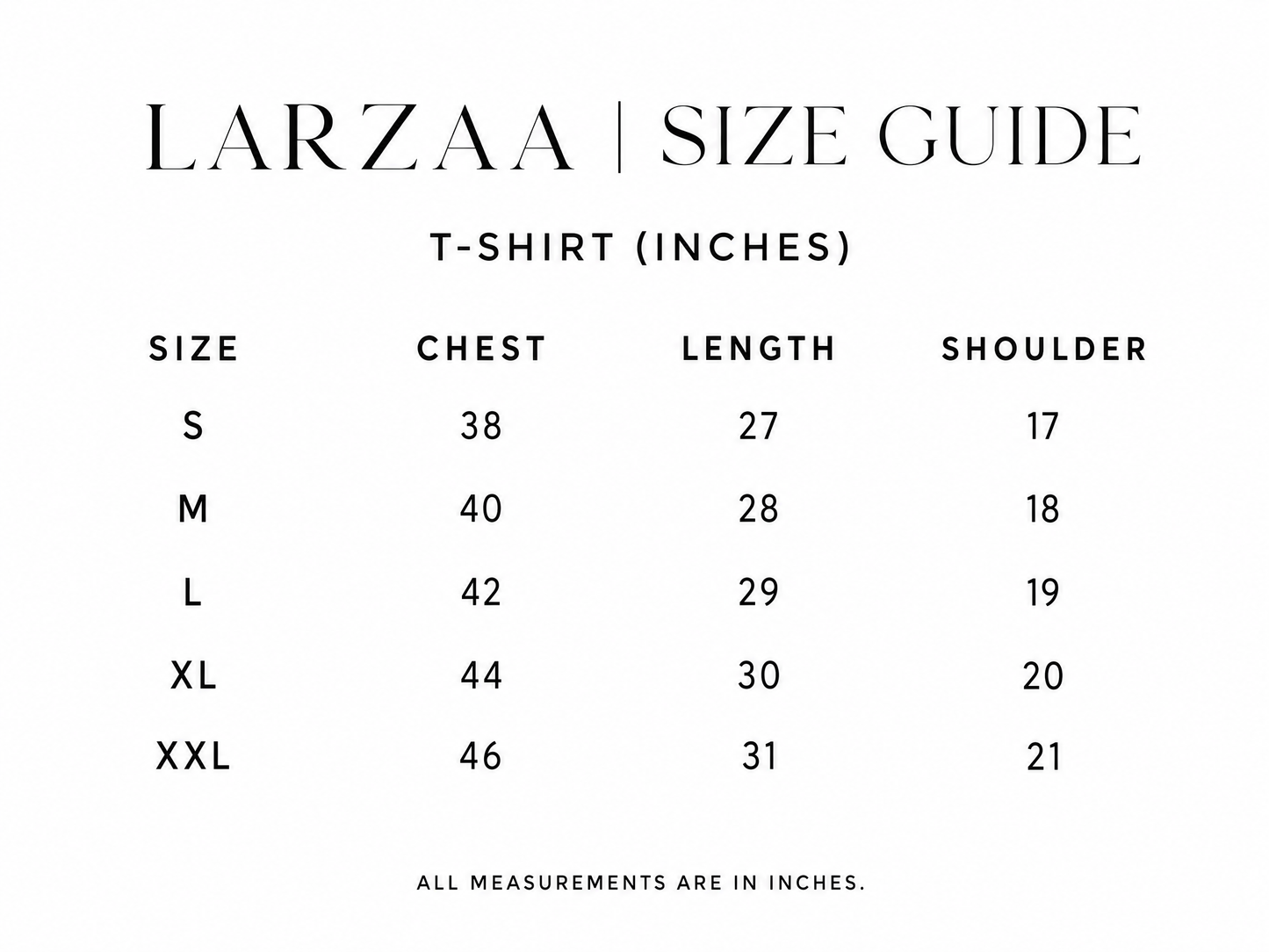 LARZAA | SIZE GUIDE

T-SHIRT (INCHES)

| SIZE | CHEST | LENGTH | SHOULDER |
|---|---|---|---|
| S | 38 | 27 | 17 |
| M | 40 | 28 | 18 |
| L | 42 | 29 | 19 |
| XL | 44 | 30 | 20 |
| XXL | 46 | 31 | 21 |

ALL MEASUREMENTS ARE IN INCHES.